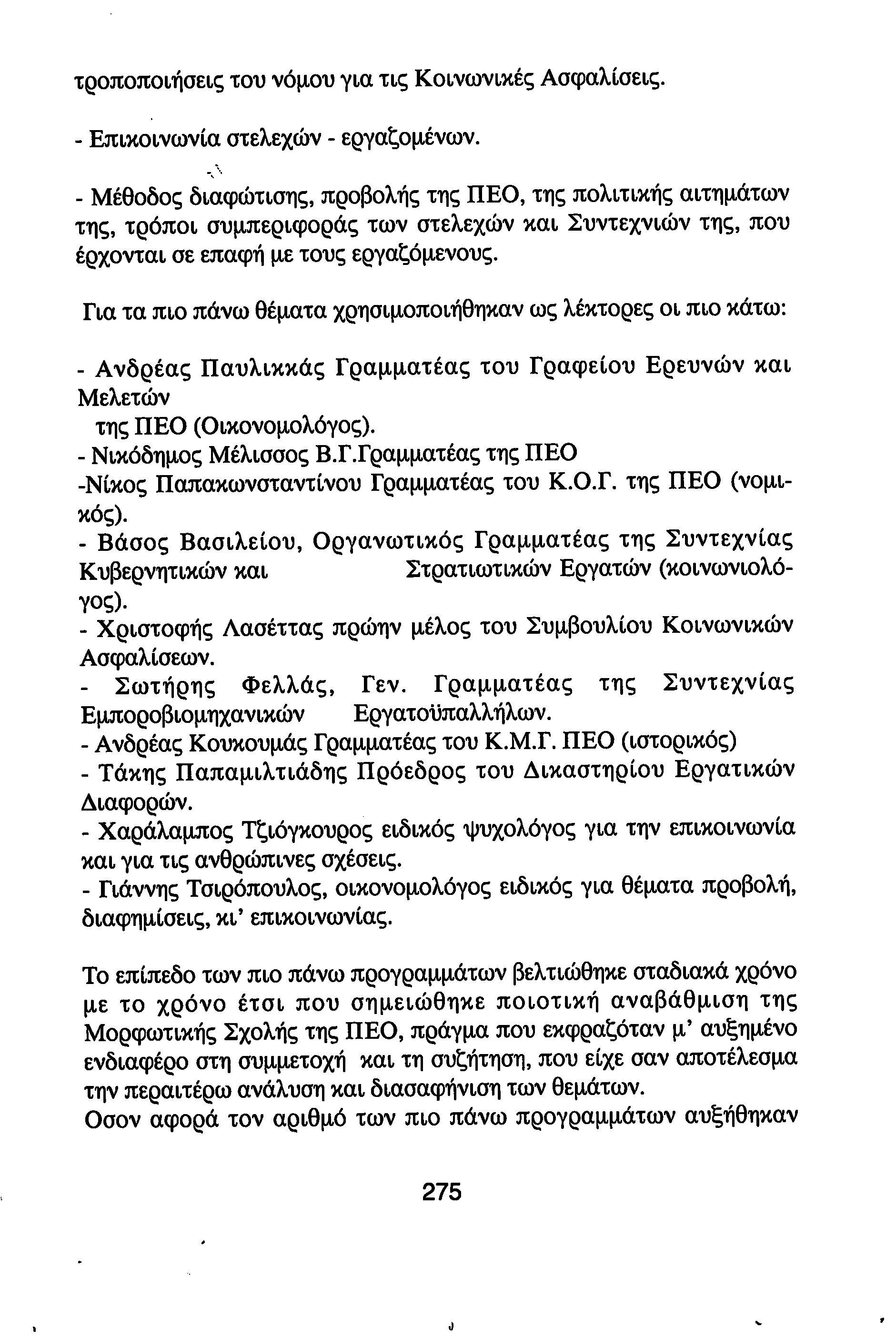 τροποποιήσεις του νόμου για τις Κοινωνικές Ασφαλίσεις.

- Επικοινωνία στελεχών - εργαζομένων.

- Μέθοδος διαφώτισης, προβολής της ΠΕΟ, της πολιτικής αιτημάτων της, τρόποι συμπεριφοράς των στελεχών και Συντεχνιών της, που έρχονται σε επαφή με τους εργαζόμενους.

Για τα πιο πάνω θέματα χρησιμοποιήθηκαν ως λέκτορες οι πιο κάτω:

- Ανδρέας Παυλικκάς Γραμματέας του Γραφείου Ερευνών και Μελετών της ΠΕΟ (Οικονομολόγος).
- Νικόδημος Μέλισσος Β.Γ.Γραμματέας της ΠΕΟ
-Νίκος Παπακωνσταντίνου Γραμματέας του Κ.Ο.Γ. της ΠΕΟ (νομικός).
- Βάσος Βασιλείου, Οργανωτικός Γραμματέας της Συντεχνίας Κυβερνητικών και Στρατιωτικών Εργατών (κοινωνιολόγος).
- Χριστοφής Λασέττας πρώην μέλος του Συμβουλίου Κοινωνικών Ασφαλίσεων.
- Σωτήρης Φελλάς, Γεν. Γραμματέας της Συντεχνίας Εμποροβιομηχανικών Εργατοϋπαλλήλων.
- Ανδρέας Κουκουμάς Γραμματέας του Κ.Μ.Γ. ΠΕΟ (ιστορικός)
- Τάκης Παπαμιλτιάδης Πρόεδρος του Δικαστηρίου Εργατικών Διαφορών.
- Χαράλαμπος Τζιόγκουρος ειδικός ψυχολόγος για την επικοινωνία και για τις ανθρώπινες σχέσεις.
- Γιάννης Τσιρόπουλος, οικονομολόγος ειδικός για θέματα προβολή, διαφημίσεις, κι' επικοινωνίας.

Το επίπεδο των πιο πάνω προγραμμάτων βελτιώθηκε σταδιακά χρόνο με το χρόνο έτσι που σημειώθηκε ποιοτική αναβάθμιση της Μορφωτικής Σχολής της ΠΕΟ, πράγμα που εκφραζόταν μ' αυξημένο ενδιαφέρο στη συμμετοχή και τη συζήτηση, που είχε σαν αποτέλεσμα την περαιτέρω ανάλυση και διασαφήνιση των θεμάτων.
Οσον αφορά τον αριθμό των πιο πάνω προγραμμάτων αυξήθηκαν

275